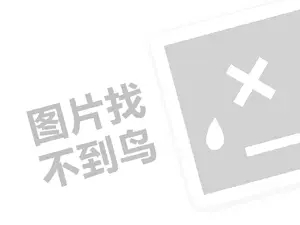 图片找
不到鸟